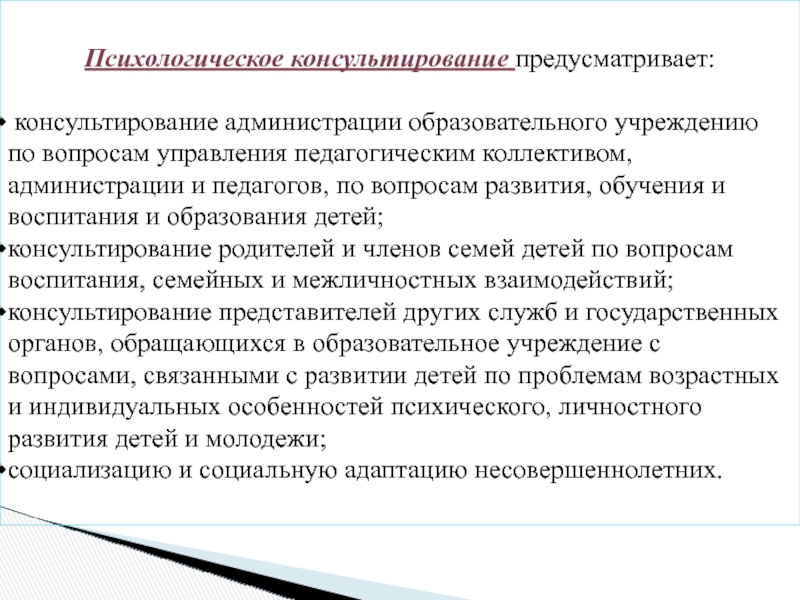 Психологическое консультирование предусматривает:

• консультирование администрации образовательного учреждению по вопросам управления педагогическим коллективом, администрации и педагогов, по вопросам развития, обучения и воспитания и образования детей;
•консультирование родителей и членов семей детей по вопросам воспитания, семейных и межличностных взаимодействий;
•консультирование представителей других служб и государственных органов, обращающихся в образовательное учреждение с вопросами, связанными с развитии детей по проблемам возрастных и индивидуальных особенностей психического, личностного развития детей и молодежи;
•социализацию и социальную адаптацию несовершеннолетних.